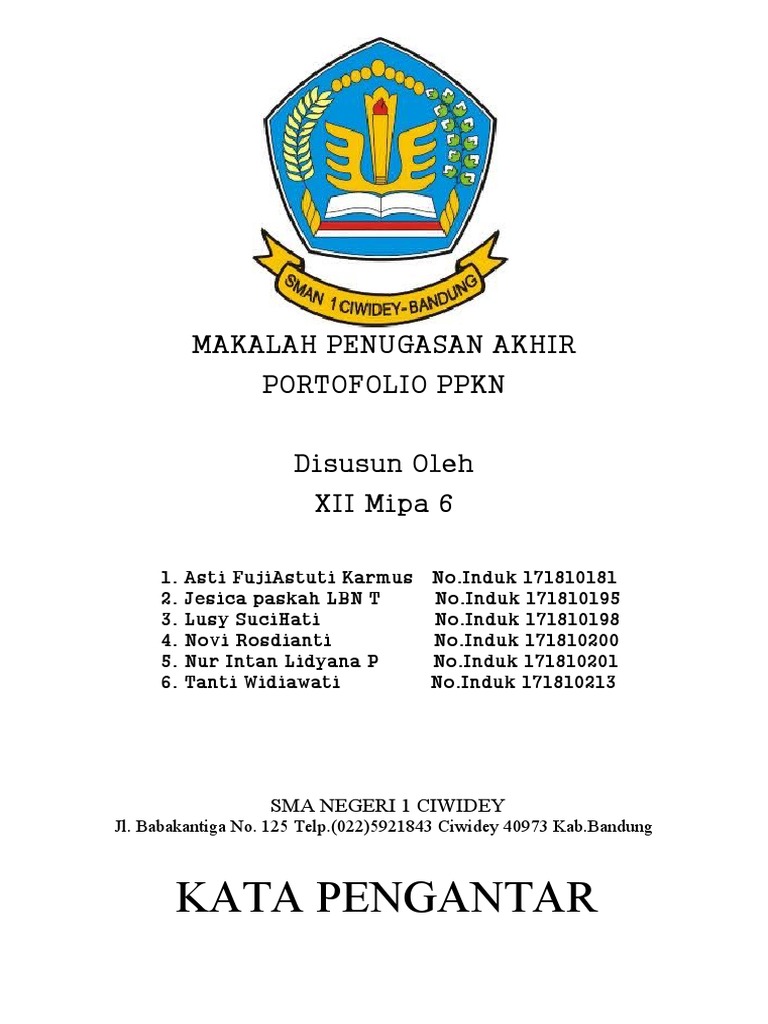 SMAN 1 CIWIDEY-BANDUNG

MAKALAH PENUGASAN AKHIR
PORTOFOLIO PPKN

Disusun Oleh
XII Mipa 6

1. Asti FujiAstuti Karmus No.Induk 171810181
2. Jesica paskah LBN T No.Induk 171810195
3. Lusy SuciHati No.Induk 171810198
4. Novi Rosdianti No.Induk 171810200
5. Nur Intan Lidyana P No.Induk 171810201
6. Tanti Widiawati No.Induk 171810213

SMA NEGERI 1 CIWIDEY
Jl. Babakantiga No. 125 Telp.(022)5921843 Ciwidey 40973 Kab.Bandung

KATA PENGANTAR